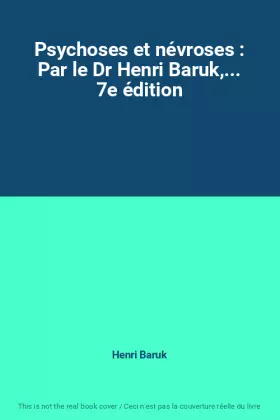 Psychoses et névroses : Par le Dr Henri Baruk,... 7e édition

Henri Baruk

This is not the real book cover / Ceci n'est pas la couverture réelle du livre